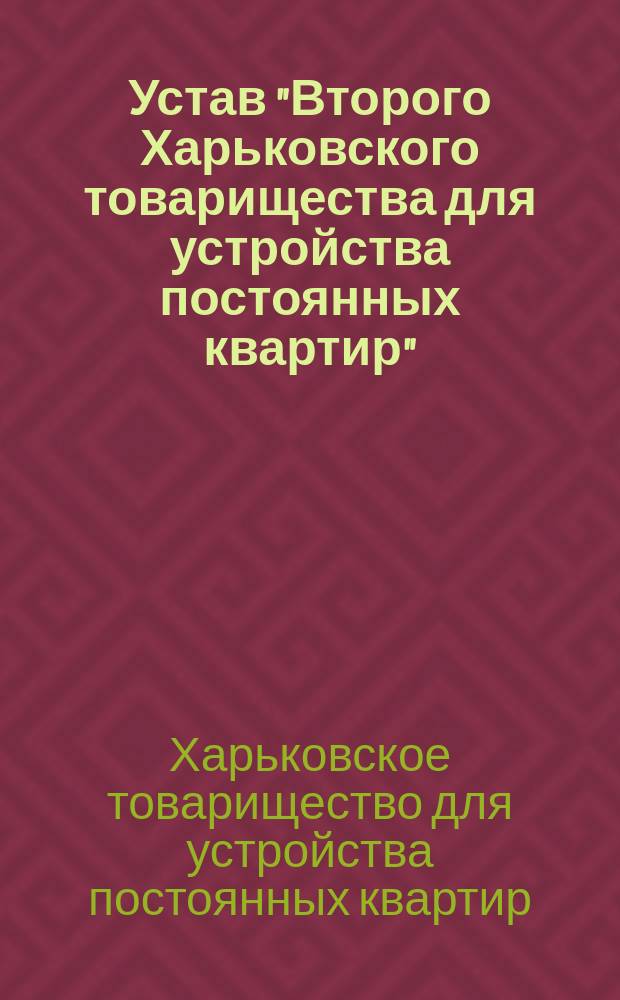 Устав "Второго Харьковского товарищества для устройства постоянных квартир"

Харьковское товарищество для устройства постоянных квартир